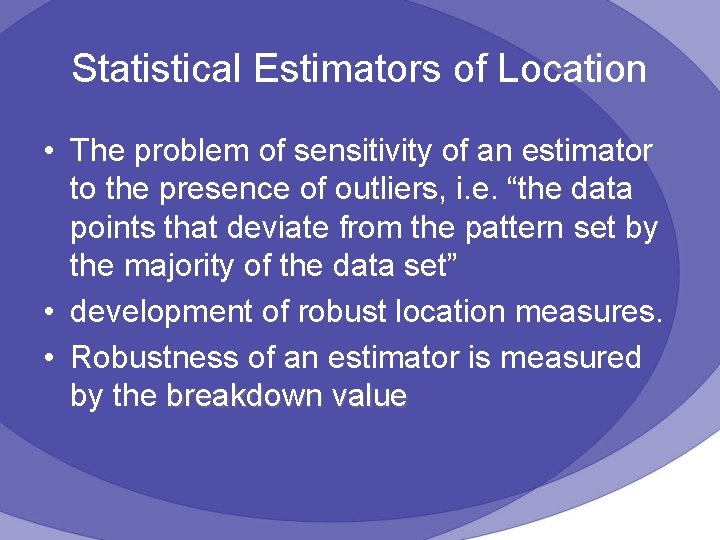 Statistical Estimators of Location

• The problem of sensitivity of an estimator to the presence of outliers, i.e. “the data points that deviate from the pattern set by the majority of the data set”

• development of robust location measures.

• Robustness of an estimator is measured by the breakdown value